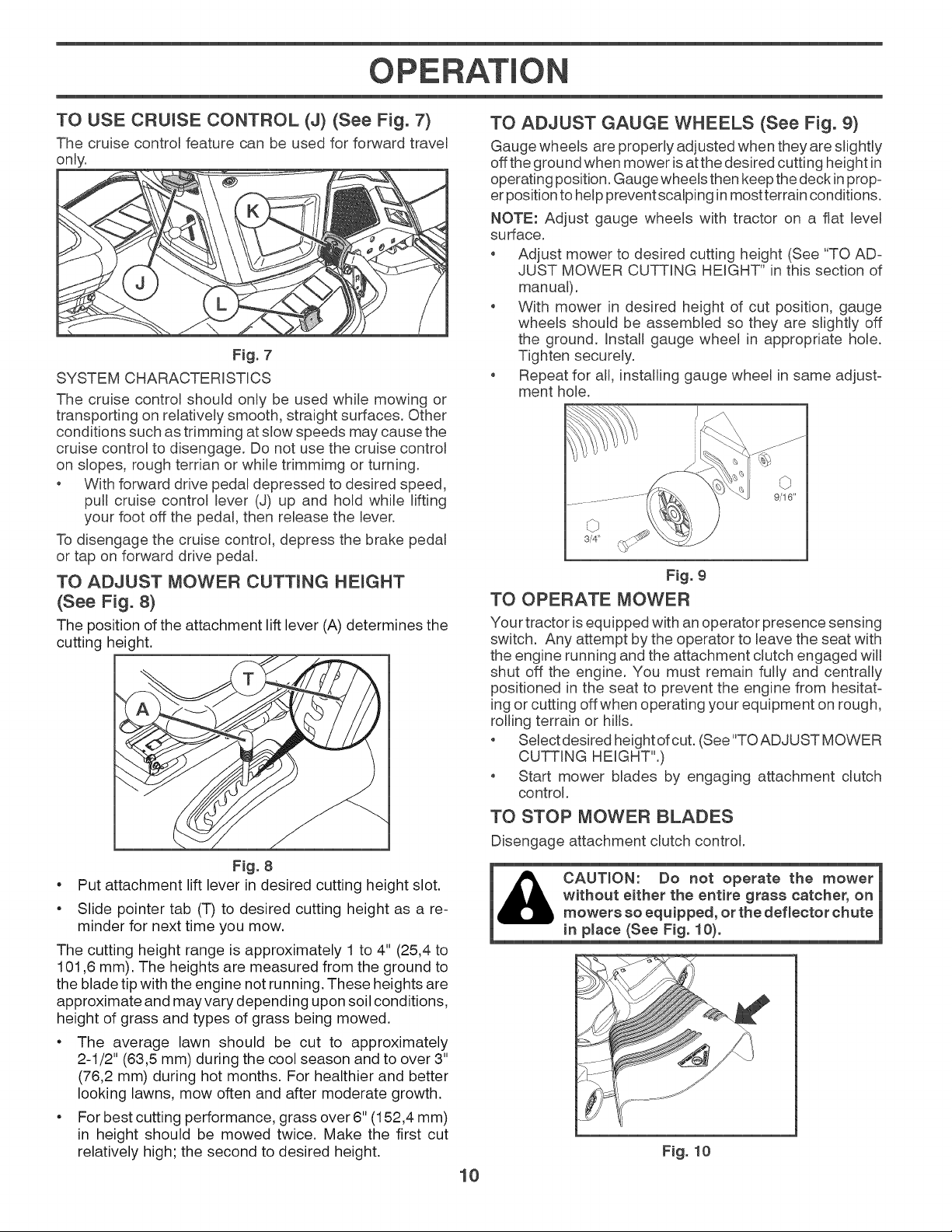 OPERATION

TO USE CRUISE CONTROL (J) (See Fig. 7)

The cruise control feature can be used for forward travel only.

K

J

L

Fig. 7

SYSTEM CHARACTERISTICS

The cruise control should only be used while mowing or transporting on relatively smooth, straight surfaces. Other conditions such as trimming at slow speeds may cause the cruise control to disengage. Do not use the cruise control on slopes, rough terrian or while trimmimg or turning.

• With forward drive pedal depressed to desired speed, pull cruise control lever (J) up and hold while lifting your foot off the pedal, then release the lever.

To disengage the cruise control, depress the brake pedal or tap on forward drive pedal.

TO ADJUST MOWER CUTTING HEIGHT (See Fig. 8)

The position of the attachment lift lever (A) determines the cutting height.

T

A

Fig. 8

• Put attachment lift lever in desired cutting height slot.

• Slide pointer tab (T) to desired cutting height as a reminder for next time you mow.

The cutting height range is approximately 1 to 4" (25,4 to 101,6 mm). The heights are measured from the ground to the blade tip with the engine not running. These heights are approximate and may vary depending upon soil conditions, height of grass and types of grass being mowed.

• The average lawn should be cut to approximately 2-1/2" (63,5 mm) during the cool season and to over 3" (76,2 mm) during hot months. For healthier and better looking lawns, mow often and after moderate growth.

• For best cutting performance, grass over 6" (152,4 mm) in height should be mowed twice. Make the first cut relatively high; the second to desired height.

TO ADJUST GAUGE WHEELS (See Fig. 9)

Gauge wheels are properly adjusted when they are slightly off the ground when mower is at the desired cutting height in operating position. Gauge wheels then keep the deck in proper position to help prevent scalping in most terrain conditions.

NOTE: Adjust gauge wheels with tractor on a flat level surface.

• Adjust mower to desired cutting height (See "TO ADJUST MOWER CUTTING HEIGHT" in this section of manual).

• With mower in desired height of cut position, gauge wheels should be assembled so they are slightly off the ground. Install gauge wheel in appropriate hole. Tighten securely.

• Repeat for all, installing gauge wheel in same adjustment hole.

9/16"

3/4"

Fig. 9

TO OPERATE MOWER

Your tractor is equipped with an operator presence sensing switch. Any attempt by the operator to leave the seat with the engine running and the attachment clutch engaged will shut off the engine. You must remain fully and centrally positioned in the seat to prevent the engine from hesitating or cutting off when operating your equipment on rough, rolling terrain or hills.

• Select desired height of cut. (See "TO ADJUST MOWER CUTTING HEIGHT".)

• Start mower blades by engaging attachment clutch control.

TO STOP MOWER BLADES

Disengage attachment clutch control.

CAUTION: Do not operate the mower without either the entire grass catcher, on mowers so equipped, or the deflector chute in place (See Fig. 10).

Fig. 10

10